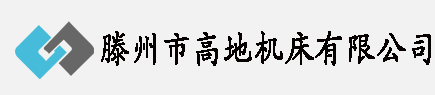 滕州市高地机床有限公司